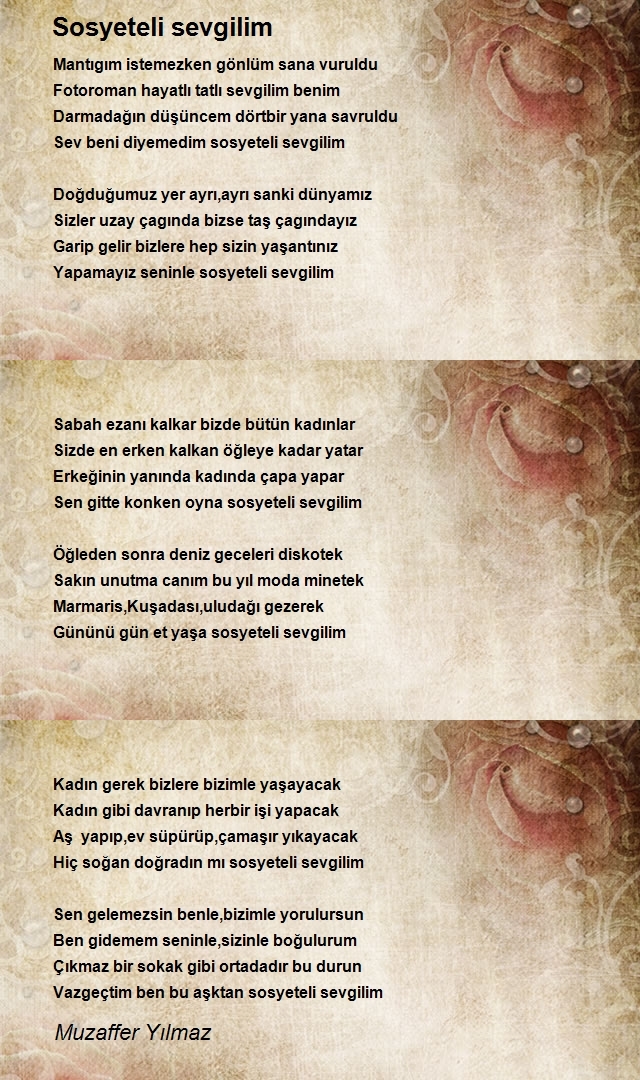 Sosyeteli sevgilim

Mantıgım istemezken gönlüm sana vuruldu
Fotoroman hayatlı tatlı sevgilim benim
Darmadağın düşüncem dörtbir yana savruldu
Sev beni diyemedim sosyeteli sevgilim

Doğduğumuz yer ayrı,ayrı sanki dünyamız
Sizler uzay çagında bizse taş çagındayız
Garip gelir bizlere hep sizin yaşantınız
Yapamayız seninle sosyeteli sevgilim

Sabah ezanı kalkar bizde bütün kadınlar
Sizde en erken kalkan öğleye kadar yatar
Erkeğinin yanında kadında çapa yapar
Sen gitte konken oyna sosyeteli sevgilim

Öğleden sonra deniz geceleri diskotek
Sakın unutma canım bu yıl moda minetek
Marmaris,Kuşadası,uludağı gezerek
Gününü gün et yaşa sosyeteli sevgilim

Kadın gerek bizlere bizimle yaşayacak
Kadın gibi davranıp herbir işi yapacak
Aş yapıp,ev süpürüp,çamaşır yıkayacak
Hiç soğan doğradın mı sosyeteli sevgilim

Sen gelemezsin benle,bizimle yorulursun
Ben gidemem seninle,sizinle boğulurum
Çıkmaz bir sokak gibi ortadadır bu durun
Vazgeçtim ben bu aşktan sosyeteli sevgilim

Muzaffer Yılmaz